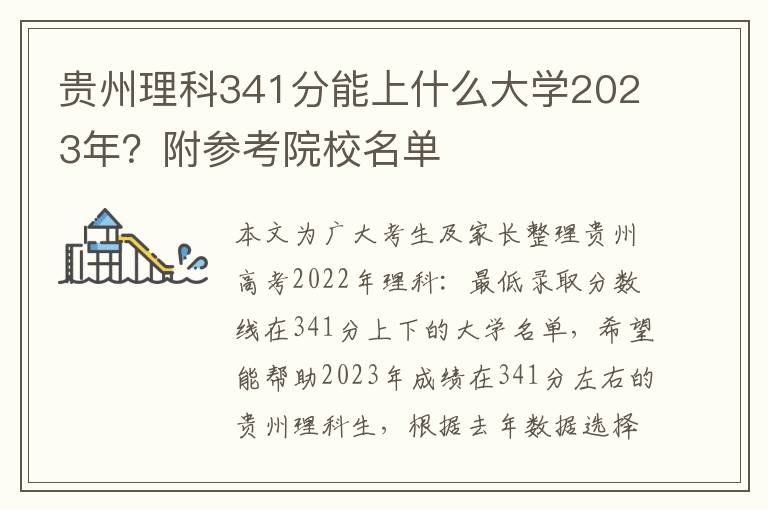 贵州理科341分能上什么大学2023年？附参考院校名单

本文为广大考生及家长整理贵州高考2022年理科：最低录取分数线在341分上下的大学名单，希望能帮助2023年成绩在341分左右的贵州理科生，根据去年数据选择